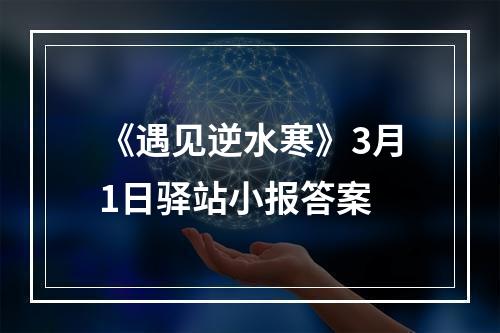 《遇见逆水寒》3月1日驿站小报答案